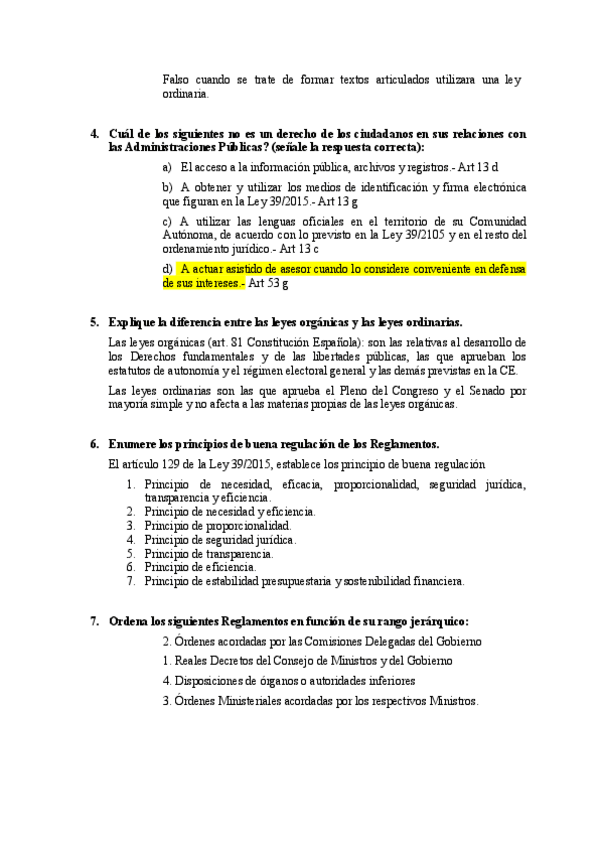 Falso cuando se trate de formar textos articulados utilizara una ley ordinaria.

4. Cuál de los siguientes no es un derecho de los ciudadanos en sus relaciones con las Administraciones Públicas? (señale la respuesta correcta):

a) El acceso a la información pública, archivos y registros.- Art 13 d

b) A obtener y utilizar los medios de identificación y firma electrónica que figuran en la Ley 39/2015.- Art 13 g

c) A utilizar las lenguas oficiales en el territorio de su Comunidad Autónoma, de acuerdo con lo previsto en la Ley 39/2105 y en el resto del ordenamiento jurídico.- Art 13 c

d) A actuar asistido de asesor cuando lo considere conveniente en defensa de sus intereses.- Art 53 g

5. Explique la diferencia entre las leyes orgánicas y las leyes ordinarias.

Las leyes orgánicas (art. 81 Constitución Española): son las relativas al desarrollo de los Derechos fundamentales y de las libertades públicas, las que aprueban los estatutos de autonomía y el régimen electoral general y las demás previstas en la CE.

Las leyes ordinarias son las que aprueba el Pleno del Congreso y el Senado por mayoría simple y no afecta a las materias propias de las leyes orgánicas.

6. Enumere los principios de buena regulación de los Reglamentos.

El artículo 129 de la Ley 39/2015, establece los principio de buena regulación

1. Principio de necesidad, eficacia, proporcionalidad, seguridad jurídica, transparencia y eficiencia.
2. Principio de necesidad y eficiencia.
3. Principio de proporcionalidad.
4. Principio de seguridad jurídica.
5. Principio de transparencia.
6. Principio de eficiencia.
7. Principio de estabilidad presupuestaria y sostenibilidad financiera.

7. Ordena los siguientes Reglamentos en función de su rango jerárquico:

2. Órdenes acordadas por las Comisiones Delegadas del Gobierno

1. Reales Decretos del Consejo de Ministros y del Gobierno

4. Disposiciones de órganos o autoridades inferiores

3. Órdenes Ministeriales acordadas por los respectivos Ministros.